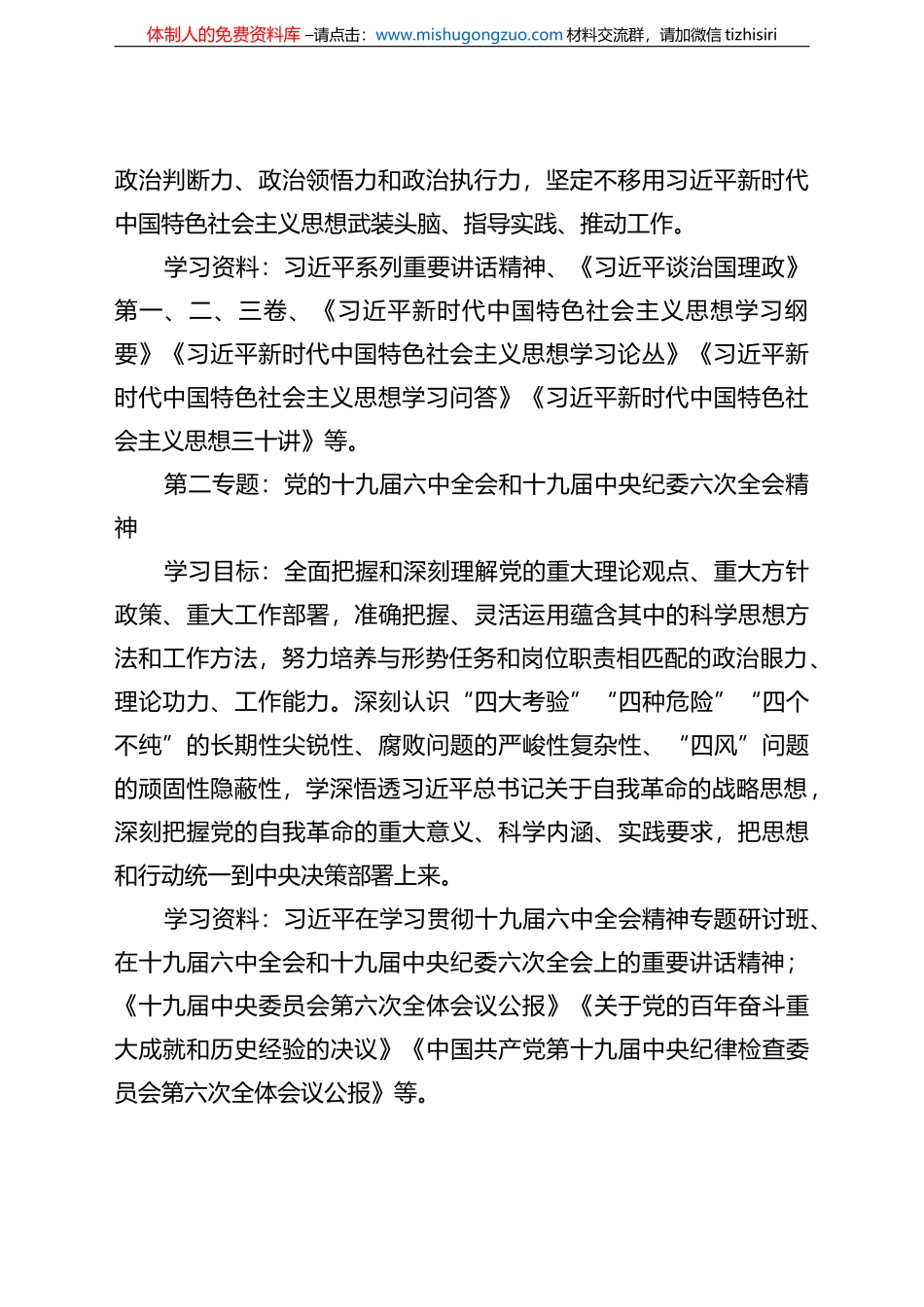 体制人的免费资料库 –请点击：www.mishugongzuo.com 材料交流群，请加微信 tizhisiri

政治判断力、政治领悟力和政治执行力，坚定不移用习近平新时代中国特色社会主义思想武装头脑、指导实践、推动工作。

学习资料：习近平系列重要讲话精神、《习近平谈治国理政》第一、二、三卷、《习近平新时代中国特色社会主义思想学习纲要》《习近平新时代中国特色社会主义思想学习论丛》《习近平新时代中国特色社会主义思想学习问答》《习近平新时代中国特色社会主义思想三十讲》等。

第二专题：党的十九届六中全会和十九届中央纪委六次全会精神

学习目标：全面把握和深刻理解党的重大理论观点、重大方针政策、重大工作部署，准确把握、灵活运用蕴含其中的科学思想方法和工作方法，努力培养与形势任务和岗位职责相匹配的政治眼力、理论功力、工作能力。深刻认识“四大考验”“四种危险”“四个不纯”的长期性尖锐性、腐败问题的严峻性复杂性、“四风”问题的顽固性隐蔽性，学深悟透习近平总书记关于自我革命的战略思想，深刻把握党的自我革命的重大意义、科学内涵、实践要求，把思想和行动统一到中央决策部署上来。

学习资料：习近平在学习贯彻十九届六中全会精神专题研讨班、在十九届六中全会和十九届中央纪委六次全会上的重要讲话精神；《十九届中央委员会第六次全体会议公报》《关于党的百年奋斗重大成就和历史经验的决议》《中国共产党第十九届中央纪律检查委员会第六次全体会议公报》等。